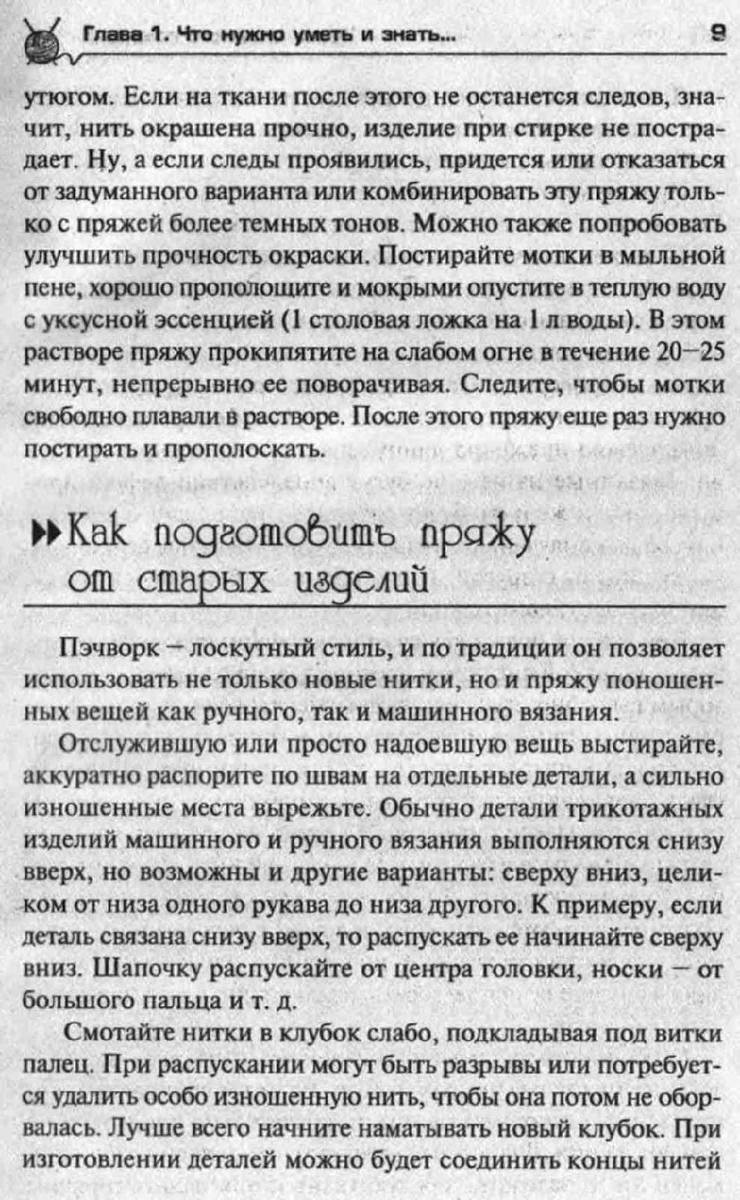 Глава 1. Что нужно уметь и знать... 9

утюгом. Если на ткани после этого не останется следов, значит, нить окрашена прочно, изделие при стирке не пострадает. Ну, а если следы проявились, придется или отказаться от задуманного варианта или комбинировать эту пряжу только с пряжей более темных тонов. Можно также попробовать улучшить прочность окраски. Постирайте мотки в мыльной пене, хорошо прополощите и мокрыми опустите в теплую воду с уксусной эссенцией (1 столовая ложка на 1 л воды). В этом растворе пряжу прокипятите на слабом огне в течение 20—25 минут, непрерывно ее поворачивая. Следите, чтобы мотки свободно плавали в растворе. После этого пряжу еще раз нужно постирать и прополоскать.

Как подготовить пряжу от старых изделий

Пэчворк — лоскутный стиль, и по традиции он позволяет использовать не только новые нитки, но и пряжу поношенных вещей как ручного, так и машинного вязания.

Отслужившую или просто надоевшую вещь выстирайте, аккуратно распорите по швам на отдельные детали, а сильно изношенные места вырежьте. Обычно детали трикотажных изделий машинного и ручного вязания выполняются снизу вверх, но возможны и другие варианты: сверху вниз, целиком от низа одного рукава до низа другого. К примеру, если деталь связана снизу вверх, то распускать ее начинайте сверху вниз. Шапочку распускайте от центра головки, носки — от большого пальца и т. д.

Смотайте нитки в клубок слабо, подкладывая под витки палец. При распускании могут быть разрывы или потребуется удалить особо изношенную нить, чтобы она потом не оборвалась. Лучше всего начните наматывать новый клубок. При изготовлении деталей можно будет соединить концы нитей